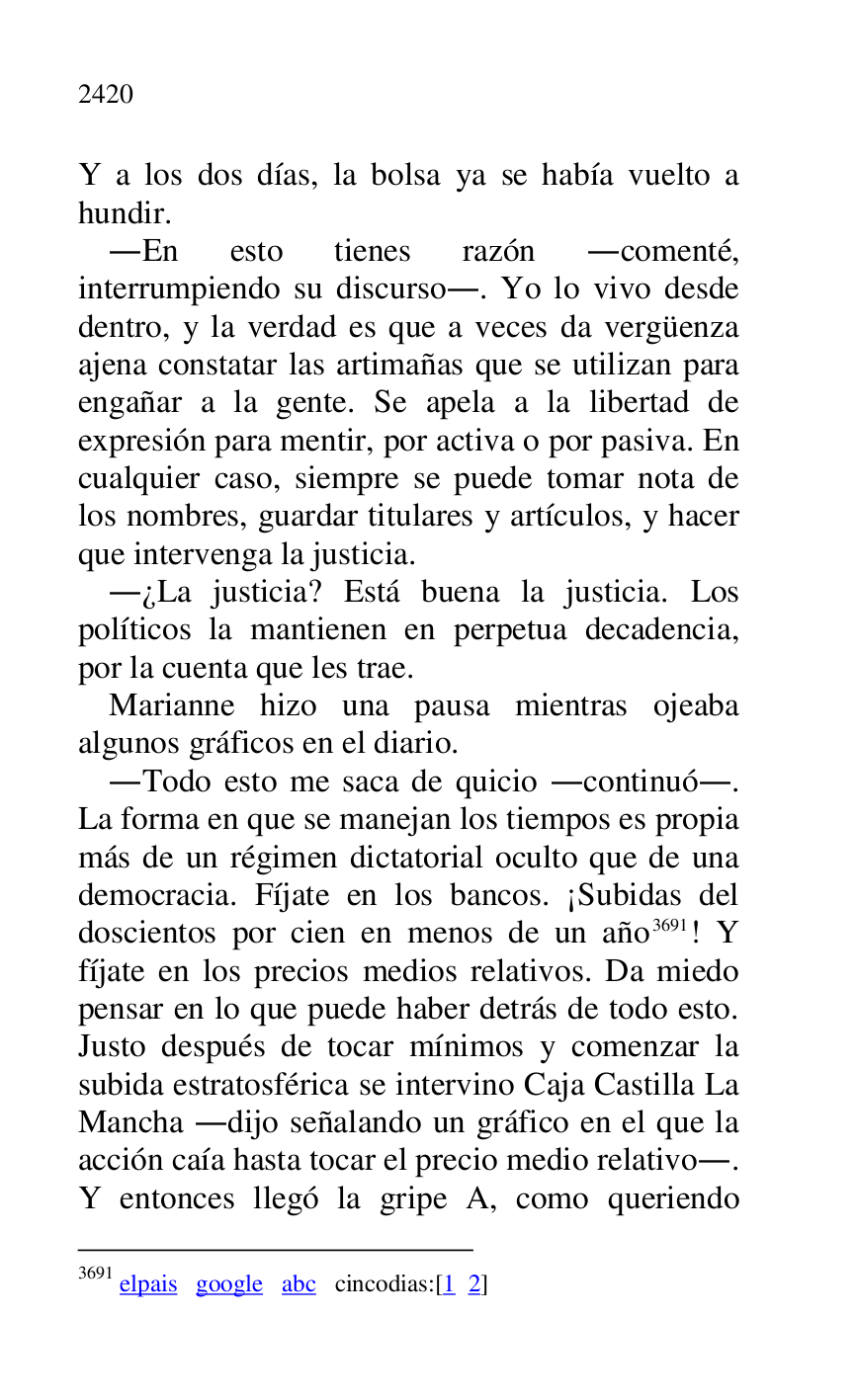 2420

Y a los dos días, la bolsa ya se había vuelto a hundir.

—En esto tienes razón —comenté, interrumpiendo su discurso—. Yo lo vivo desde dentro, y la verdad es que a veces da vergüenza ajena constatar las artimañas que se utilizan para engañar a la gente. Se apela a la libertad de expresión para mentir, por activa o por pasiva. En cualquier caso, siempre se puede tomar nota de los nombres, guardar titulares y artículos, y hacer que intervenga la justicia.

—¿La justicia? Está buena la justicia. Los políticos la mantienen en perpetua decadencia, por la cuenta que les trae.

Marianne hizo una pausa mientras ojeaba algunos gráficos en el diario.

—Todo esto me saca de quicio —continuó—. La forma en que se manejan los tiempos es propia más de un régimen dictatorial oculto que de una democracia. Fíjate en los bancos. ¡Subidas del doscientos por cien en menos de un año$^{3691}$! Y fíjate en los precios medios relativos. Da miedo pensar en lo que puede haber detrás de todo esto. Justo después de tocar mínimos y comenzar la subida estratosférica se intervino Caja Castilla La Mancha —dijo señalando un gráfico en el que la acción caía hasta tocar el precio medio relativo—. Y entonces llegó la gripe A, como queriendo

$^{3691}$ elpais google abc cincodias:[1 2]